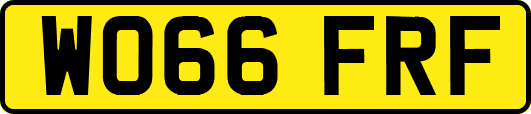 WO66 FRF